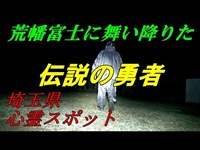 荒幡富士に舞い降りた

伝説の勇者

埼玉県
心霊スポット